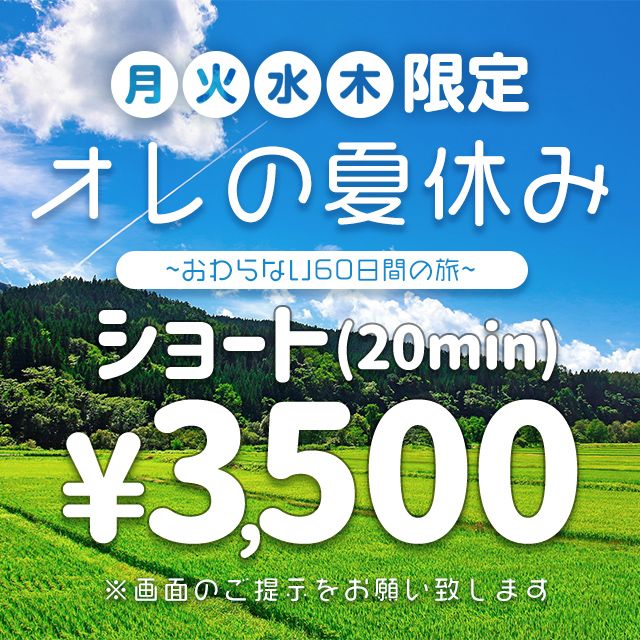 月火水木限定

オレの夏休み

~おわらない60日間の旅~

ショート(20min)

¥3,500

※画面のご提示をお願い致します